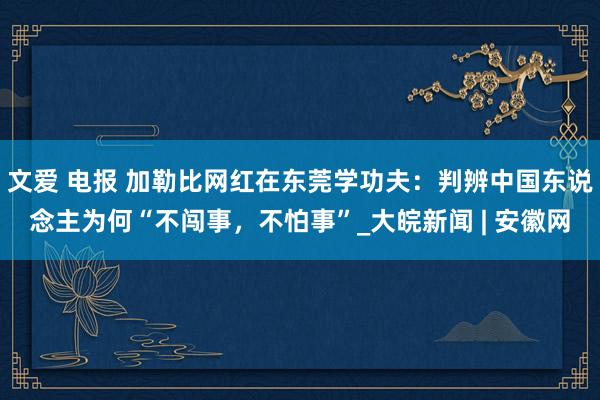 文爱 电报 加勒比网红在东莞学功夫：判辨中国东说念主为何“不闯事，不怕事”_大皖新闻 | 安徽网